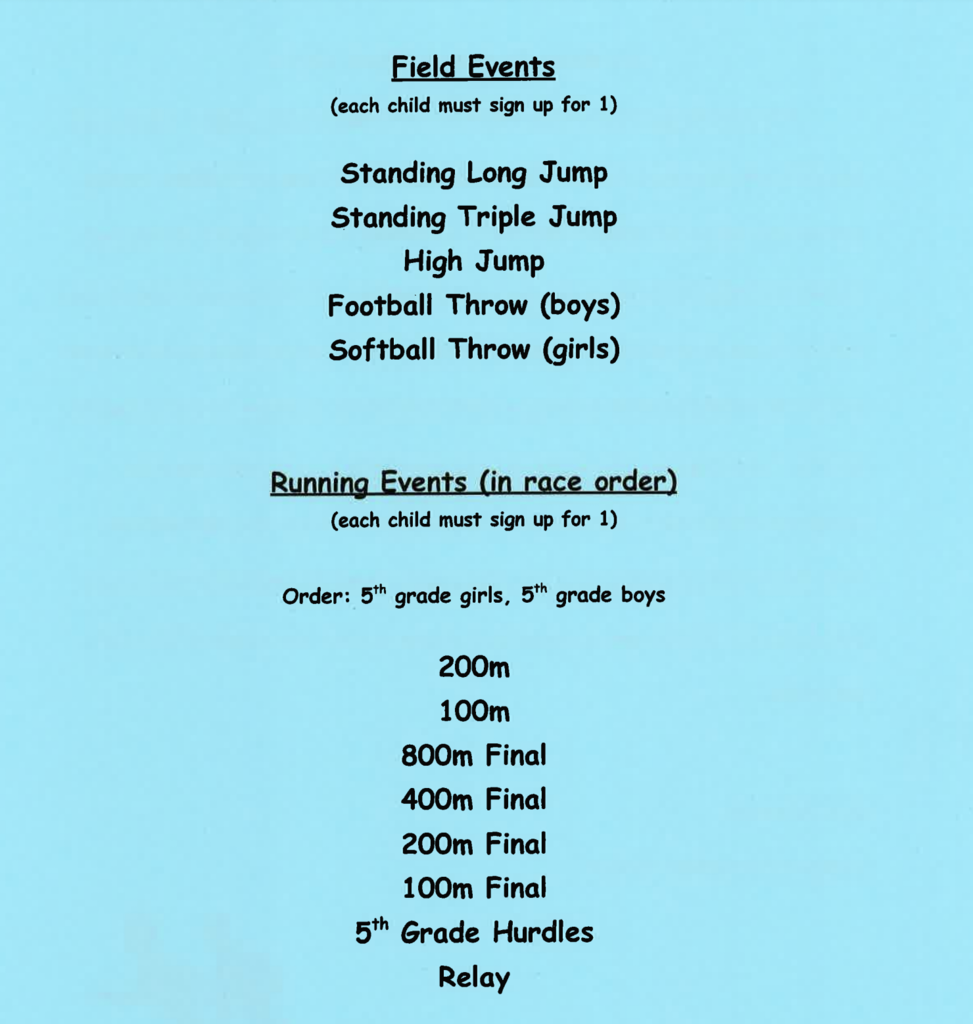 Field Events
(each child must sign up for 1)

Standing Long Jump
Standing Triple Jump
High Jump
Football Throw (boys)
Softball Throw (girls)

Running Events (in race order)
(each child must sign up for 1)

Order: 5$^{th}$ grade girls, 5$^{th}$ grade boys

200m
100m
800m Final
400m Final
200m Final
100m Final
5$^{th}$ Grade Hurdles
Relay